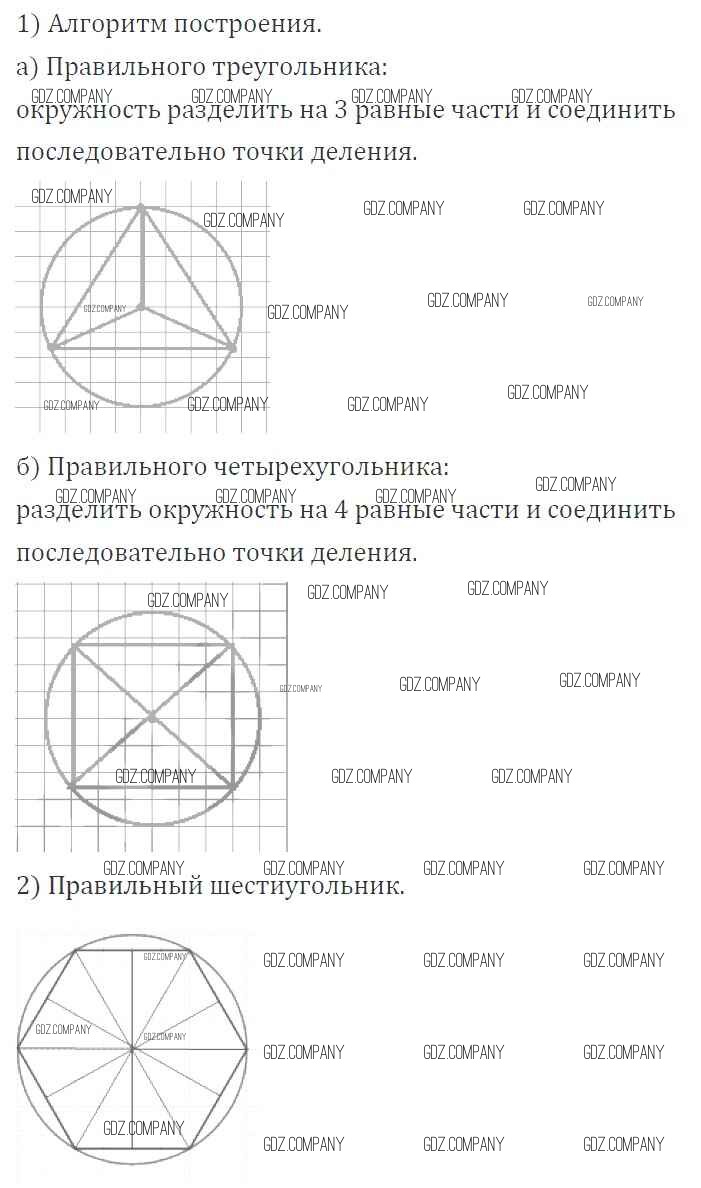 1) Алгоритм построения.

а) Правильного треугольника:

окружность разделить на 3 равные части и соединить последовательно точки деления.

б) Правильного четырехугольника:

разделить окружность на 4 равные части и соединить последовательно точки деления.

2) Правильный шестиугольник.

GDZ.COMPANY